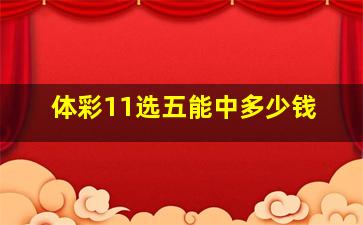 体彩11选五能中多少钱